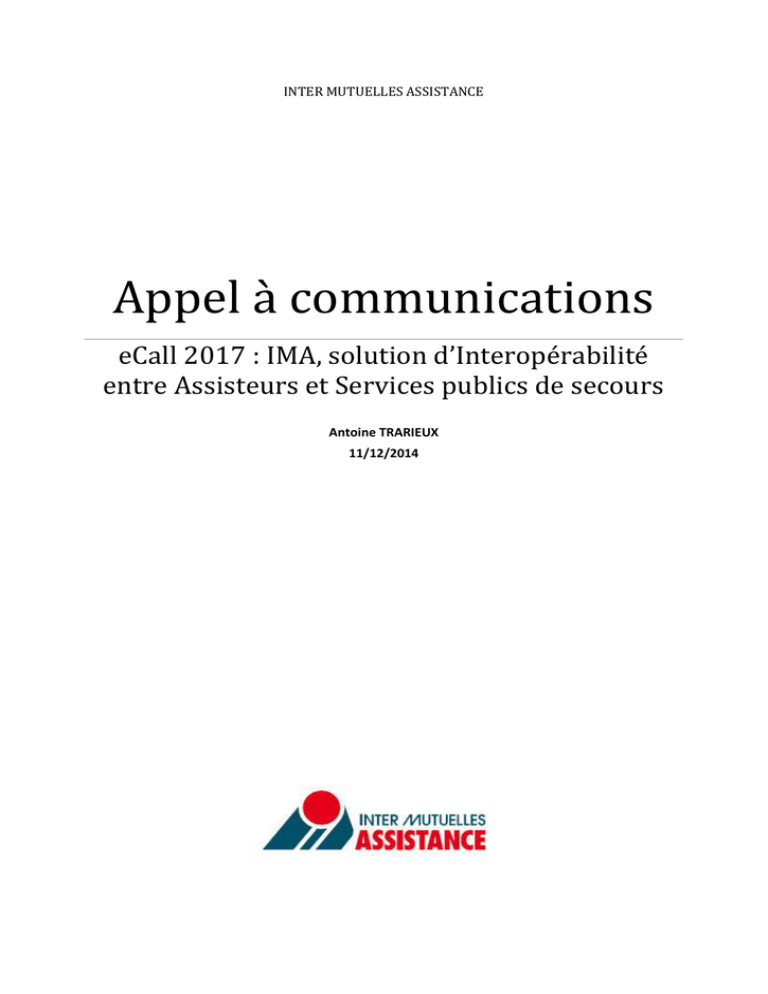 INTER MUTUELLES ASSISTANCE

Appel à communications

eCall 2017 : IMA, solution d'Interopérabilité entre Assisteurs et Services publics de secours

Antoine TRARIEUX
11/12/2014

INTER MUTUELLES
ASSISTANCE